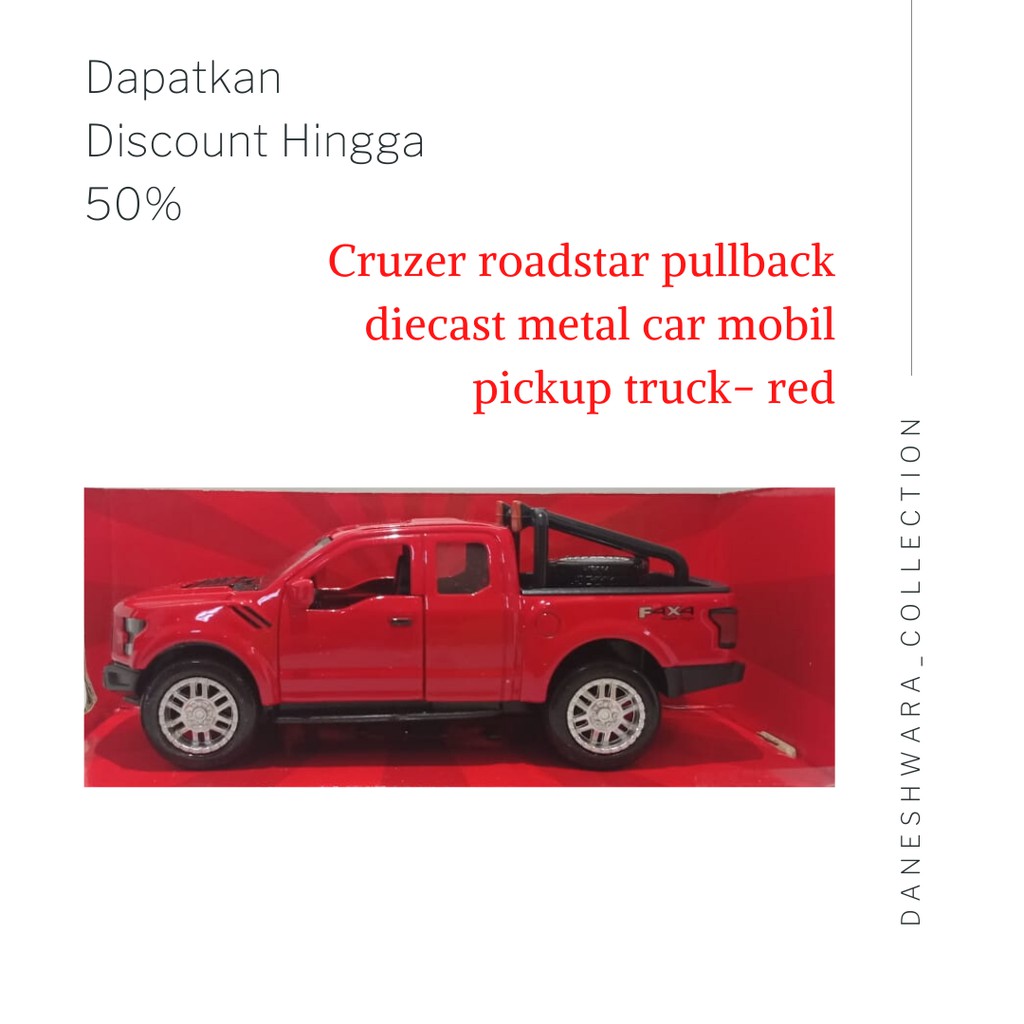 Dapatkan
Discount Hingga
50%

Cruzer roadstar pullback diecast metal car mobil pickup truck- red

DANESHWARA_COLLECTION